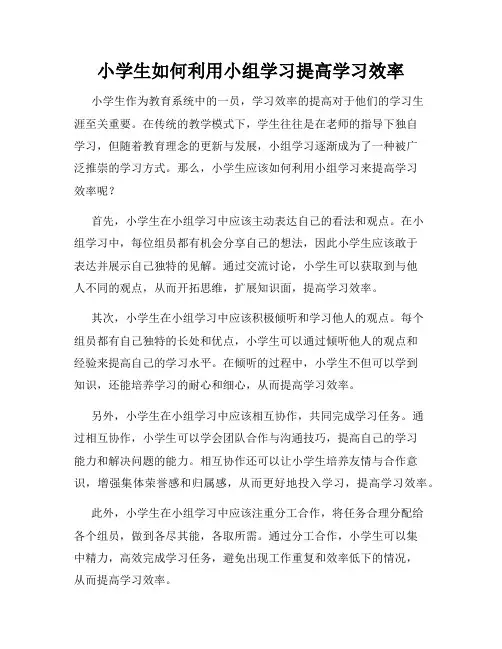 小学生如何利用小组学习提高学习效率

小学生作为教育系统中的一员，学习效率的提高对于他们的学习生涯至关重要。在传统的教学模式下，学生往往是在老师的指导下独自学习，但随着教育理念的更新与发展，小组学习逐渐成为了一种被广泛推崇的学习方式。那么，小学生应该如何利用小组学习来提高学习效率呢？

首先，小学生在小组学习中应该主动表达自己的看法和观点。在小组学习中，每位组员都有机会分享自己的想法，因此小学生应该敢于表达并展示自己独特的见解。通过交流讨论，小学生可以获取到与他人不同的观点，从而开拓思维，扩展知识面，提高学习效率。

其次，小学生在小组学习中应该积极倾听和学习他人的观点。每个组员都有自己独特的长处和优点，小学生可以通过倾听他人的观点和经验来提高自己的学习水平。在倾听的过程中，小学生不但可以学到知识，还能培养学习的耐心和细心，从而提高学习效率。

另外，小学生在小组学习中应该相互协作，共同完成学习任务。通过相互协作，小学生可以学会团队合作与沟通技巧，提高自己的学习能力和解决问题的能力。相互协作还可以让小学生培养友情与合作意识，增强集体荣誉感和归属感，从而更好地投入学习，提高学习效率。

此外，小学生在小组学习中应该注重分工合作，将任务合理分配给各个组员，做到各尽其能，各取所需。通过分工合作，小学生可以集中精力，高效完成学习任务，避免出现工作重复和效率低下的情况，从而提高学习效率。